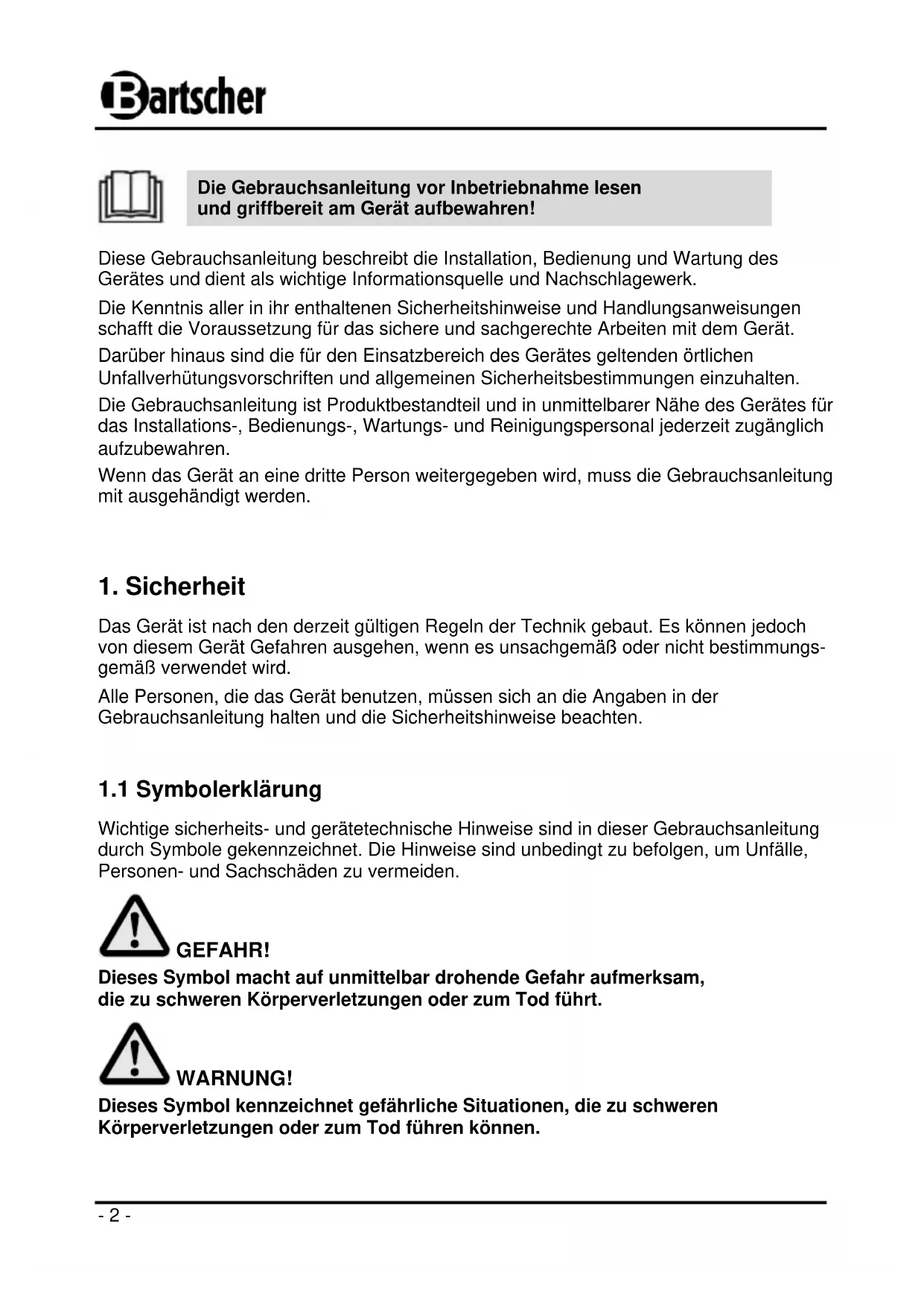 Bartscher

Die Gebrauchsanleitung vor Inbetriebnahme lesen und griffbereit am Gerät aufbewahren!

Diese Gebrauchsanleitung beschreibt die Installation, Bedienung und Wartung des Gerätes und dient als wichtige Informationsquelle und Nachschlagewerk.

Die Kenntnis aller in ihr enthaltenen Sicherheitshinweise und Handlungsanweisungen schafft die Voraussetzung für das sichere und sachgerechte Arbeiten mit dem Gerät.

Darüber hinaus sind die für den Einsatzbereich des Gerätes geltenden örtlichen Unfallverhütungsvorschriften und allgemeinen Sicherheitsbestimmungen einzuhalten.

Die Gebrauchsanleitung ist Produktbestandteil und in unmittelbarer Nähe des Gerätes für das Installations-, Bedienungs-, Wartungs- und Reinigungspersonal jederzeit zugänglich aufzubewahren.

Wenn das Gerät an eine dritte Person weitergegeben wird, muss die Gebrauchsanleitung mit ausgehändigt werden.

1. Sicherheit

Das Gerät ist nach den derzeit gültigen Regeln der Technik gebaut. Es können jedoch von diesem Gerät Gefahren ausgehen, wenn es unsachgemäß oder nicht bestimmungsgemäß verwendet wird.

Alle Personen, die das Gerät benutzen, müssen sich an die Angaben in der Gebrauchsanleitung halten und die Sicherheitshinweise beachten.

1.1 Symbolerklärung

Wichtige sicherheits- und gerätetechnische Hinweise sind in dieser Gebrauchsanleitung durch Symbole gekennzeichnet. Die Hinweise sind unbedingt zu befolgen, um Unfälle, Personen- und Sachschäden zu vermeiden.

GEFAHR!
Dieses Symbol macht auf unmittelbar drohende Gefahr aufmerksam, die zu schweren Körperverletzungen oder zum Tod führt.

WARNUNG!
Dieses Symbol kennzeichnet gefährliche Situationen, die zu schweren Körperverletzungen oder zum Tod führen können.

- 2 -